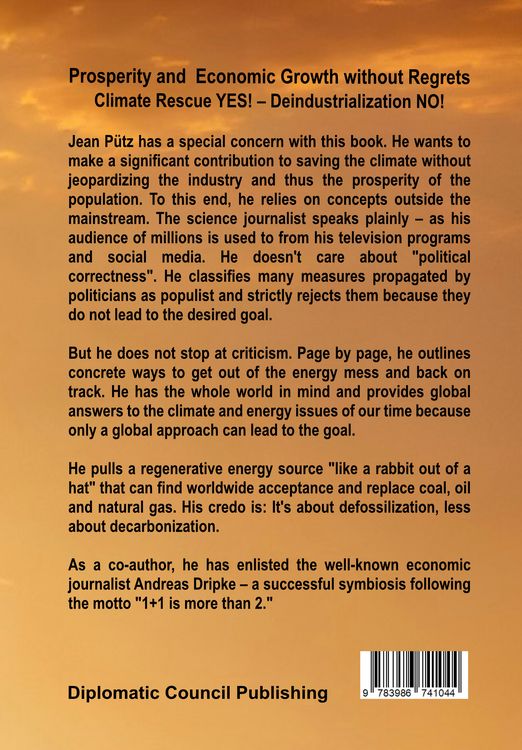 Prosperity and Economic Growth without Regrets
Climate Rescue YES! – Deindustrialization NO!

Jean Pütz has a special concern with this book. He wants to make a significant contribution to saving the climate without jeopardizing the industry and thus the prosperity of the population. To this end, he relies on concepts outside the mainstream. The science journalist speaks plainly – as his audience of millions is used to from his television programs and social media. He doesn't care about "political correctness". He classifies many measures propagated by politicians as populist and strictly rejects them because they do not lead to the desired goal.

But he does not stop at criticism. Page by page, he outlines concrete ways to get out of the energy mess and back on track. He has the whole world in mind and provides global answers to the climate and energy issues of our time because only a global approach can lead to the goal.

He pulls a regenerative energy source "like a rabbit out of a hat" that can find worldwide acceptance and replace coal, oil and natural gas. His credo is: It's about defossilization, less about decarbonization.

As a co-author, he has enlisted the well-known economic journalist Andreas Dripke – a successful symbiosis following the motto "1+1 is more than 2."

Diplomatic Council Publishing

9 783986 741044